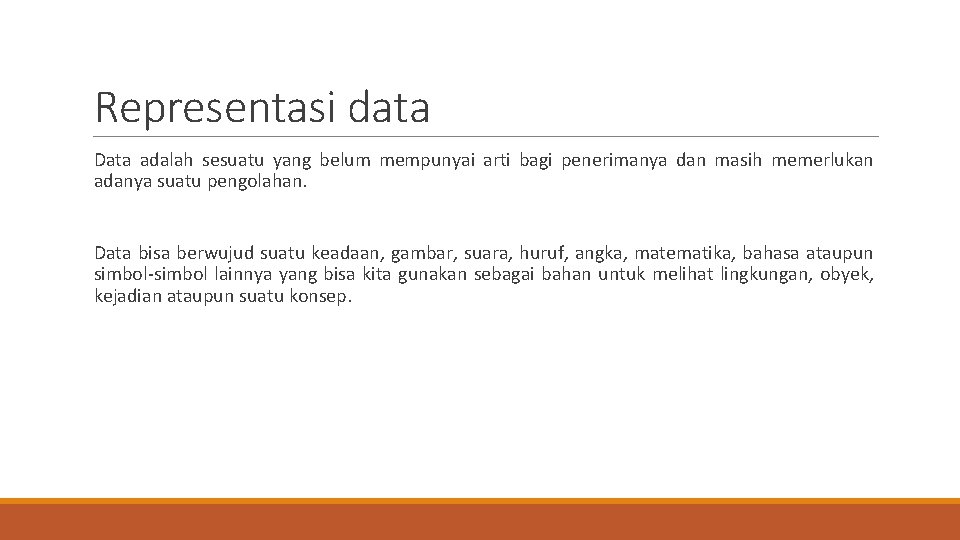 Representasi data

Data adalah sesuatu yang belum mempunyai arti bagi penerimanya dan masih memerlukan adanya suatu pengolahan.

Data bisa berwujud suatu keadaan, gambar, suara, huruf, angka, matematika, bahasa ataupun simbol-simbol lainnya yang bisa kita gunakan sebagai bahan untuk melihat lingkungan, obyek, kejadian ataupun suatu konsep.